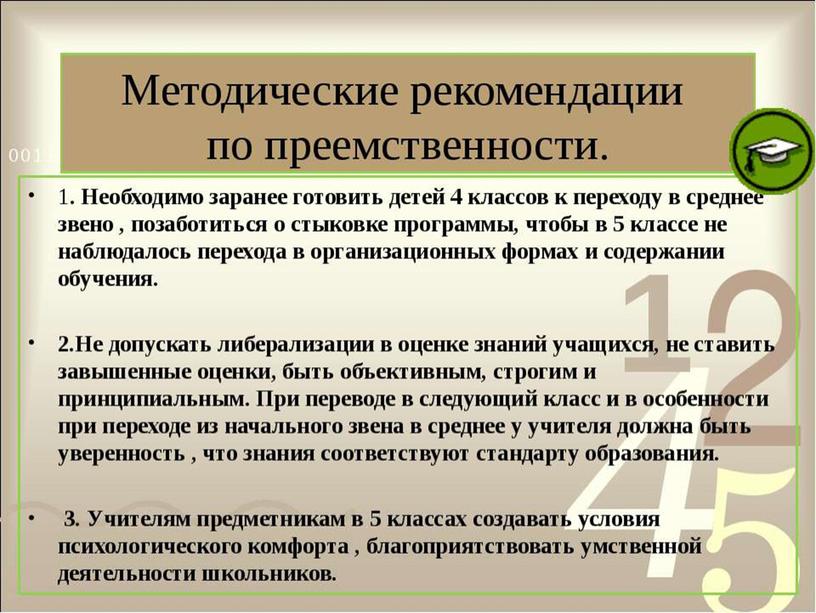 Методические рекомендации по преемственности.

001

• 1. Необходимо заранее готовить детей 4 классов к переходу в среднее звено , позаботиться о стыковке программы, чтобы в 5 классе не наблюдалось перехода в организационных формах и содержании обучения.

• 2.Не допускать либерализации в оценке знаний учащихся, не ставить завышенные оценки, быть объективным, строгим и принципиальным. При переводе в следующий класс и в особенности при переходе из начального звена в среднее у учителя должна быть уверенность , что знания соответствуют стандарту образования.

• 3. Учителям предметникам в 5 классах создавать условия психологического комфорта , благоприятствовать умственной деятельности школьников.

12
45